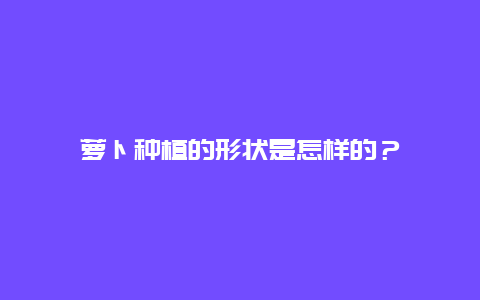 萝卜种植的形状是怎样的？